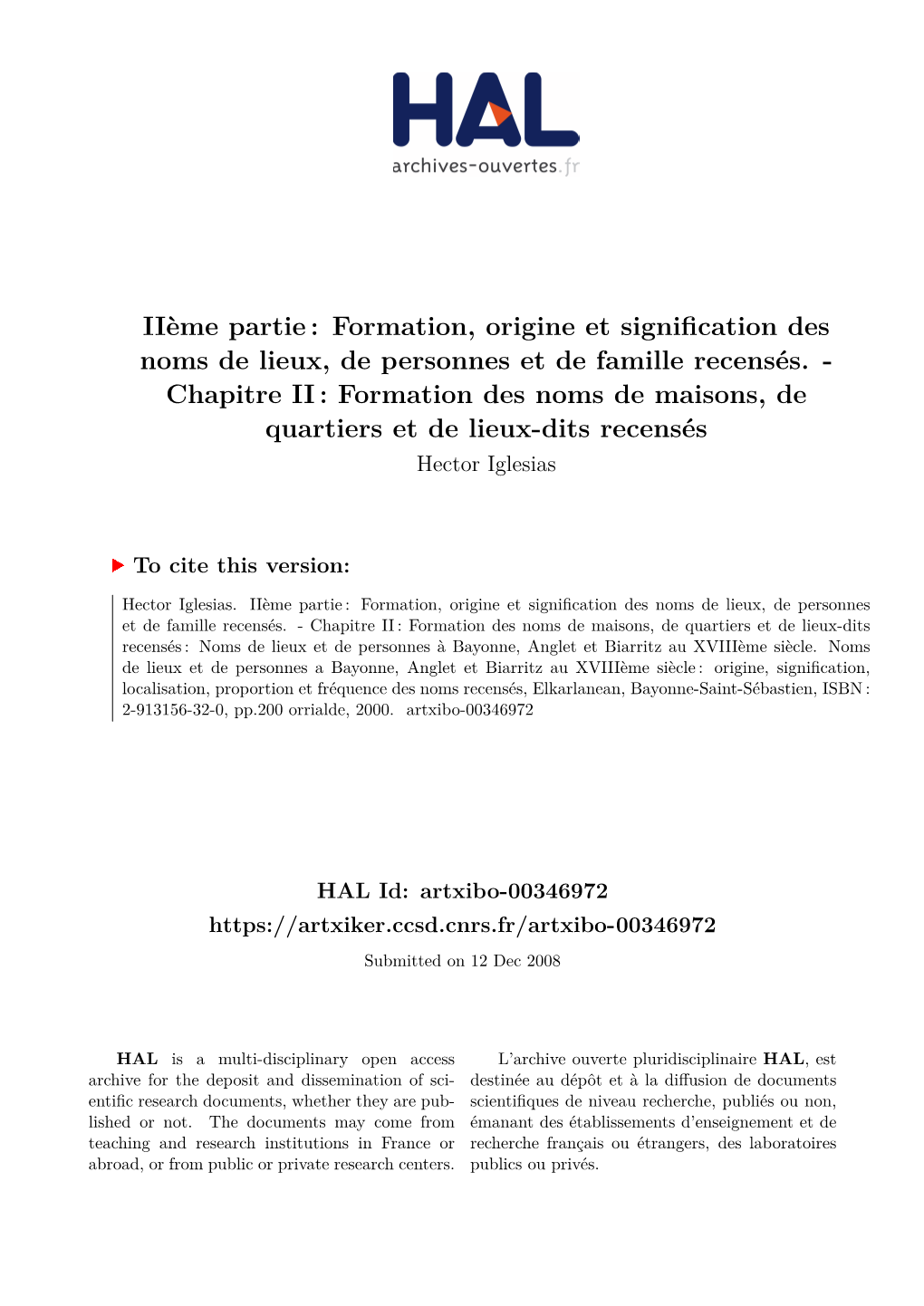 HAL
archives-ouvertes.fr

IIème partie : Formation, origine et signification des noms de lieux, de personnes et de famille recensés. - Chapitre II : Formation des noms de maisons, de quartiers et de lieux-dits recensés
Hector Iglesias

To cite this version:

Hector Iglesias. IIème partie : Formation, origine et signification des noms de lieux, de personnes et de famille recensés. - Chapitre II : Formation des noms de maisons, de quartiers et de lieux-dits recensés : Noms de lieux et de personnes à Bayonne, Anglet et Biarritz au XVIIIème siècle. Noms de lieux et de personnes a Bayonne, Anglet et Biarritz au XVIIIème siècle : origine, signification, localisation, proportion et fréquence des noms recensés, Elkarlanean, Bayonne-Saint-Sébastien, ISBN : 2-913156-32-0, pp.200 orrialde, 2000. artxibo-00346972

HAL Id: artxibo-00346972
https://artxiker.ccsd.cnrs.fr/artxibo-00346972

Submitted on 12 Dec 2008

HAL is a multi-disciplinary open access archive for the deposit and dissemination of scientific research documents, whether they are published or not. The documents may come from teaching and research institutions in France or abroad, or from public or private research centers.

L'archive ouverte pluridisciplinaire HAL, est destinée au dépôt et à la diffusion de documents scientifiques de niveau recherche, publiés ou non, émanant des établissements d'enseignement et de recherche français ou étrangers, des laboratoires publics ou privés.